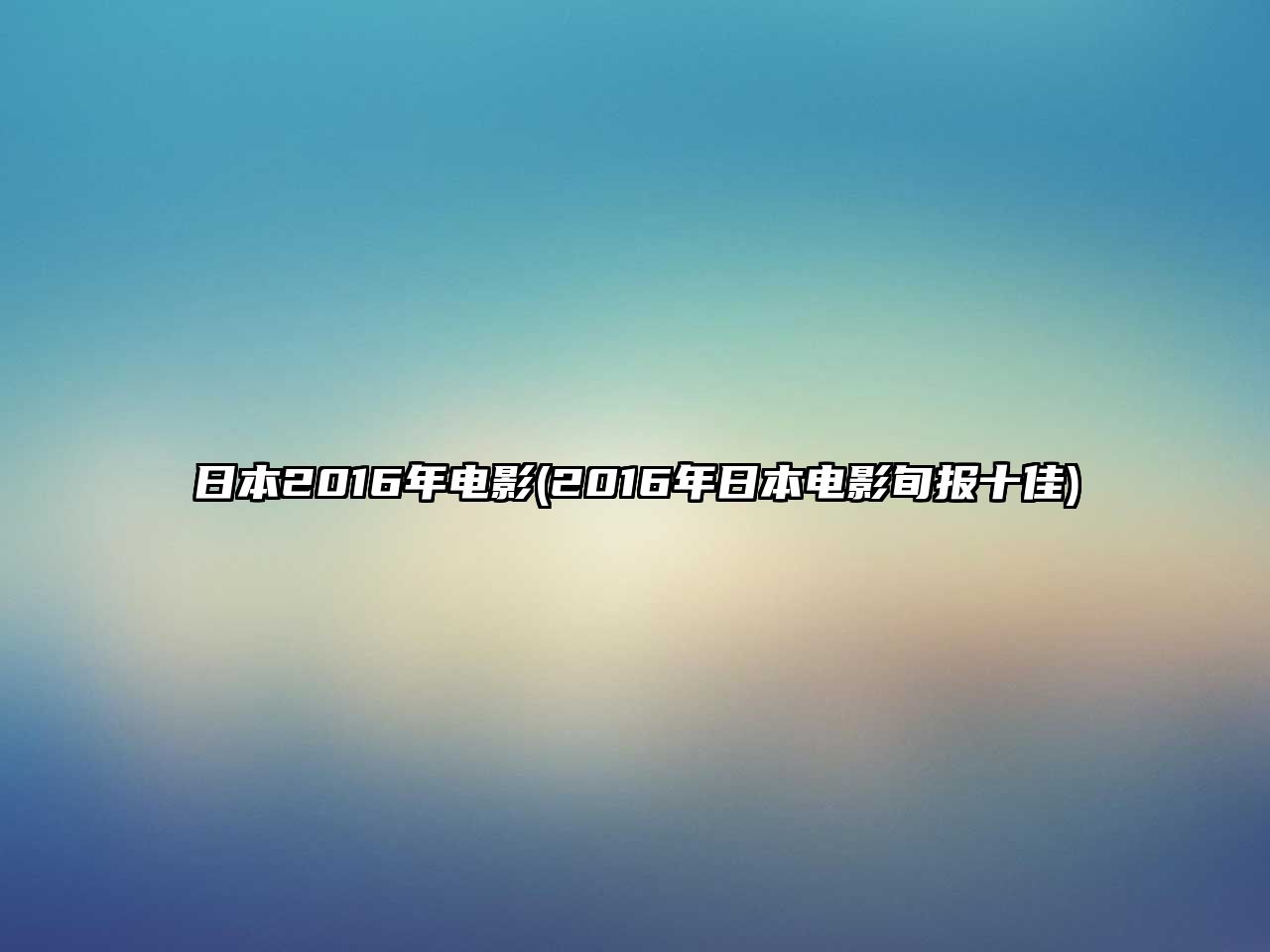 日本2016年电影(2016年日本电影旬报十佳)